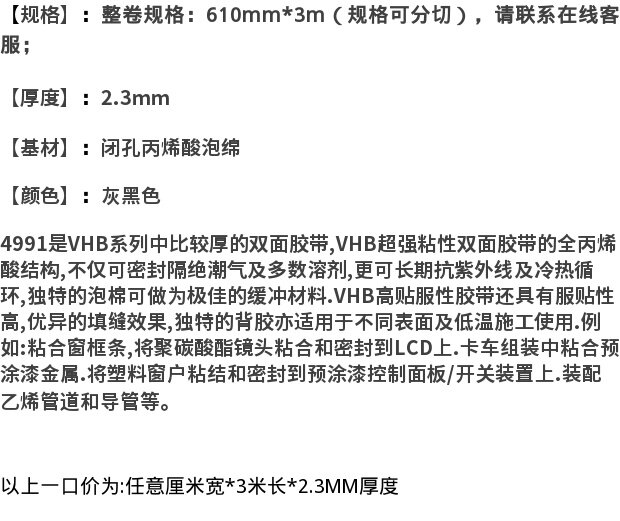 【规格】：整卷规格：610mm*3m（规格可分切），请联系在线客服；

【厚度】：2.3mm

【基材】：闭孔丙烯酸泡绵

【颜色】：灰黑色

4991是VHB系列中比较厚的双面胶带,VHB超强粘性双面胶带的全丙烯酸结构,不仅可密封隔绝潮气及多数溶剂,更可长期抗紫外线及冷热循环,独特的泡棉可做为极佳的缓冲材料.VHB高贴服性胶带还具有服贴性高,优异的填缝效果,独特的背胶亦适用于不同表面及低温施工使用.例如:粘合窗框条,将聚碳酸酯镜头粘合和密封到LCD上.卡车组装中粘合预涂漆金属.将塑料窗户粘结和密封到预涂漆控制面板/开关装置上.装配乙烯管道和导管等。

以上一口价为:任意厘米宽*3米长*2.3MM厚度